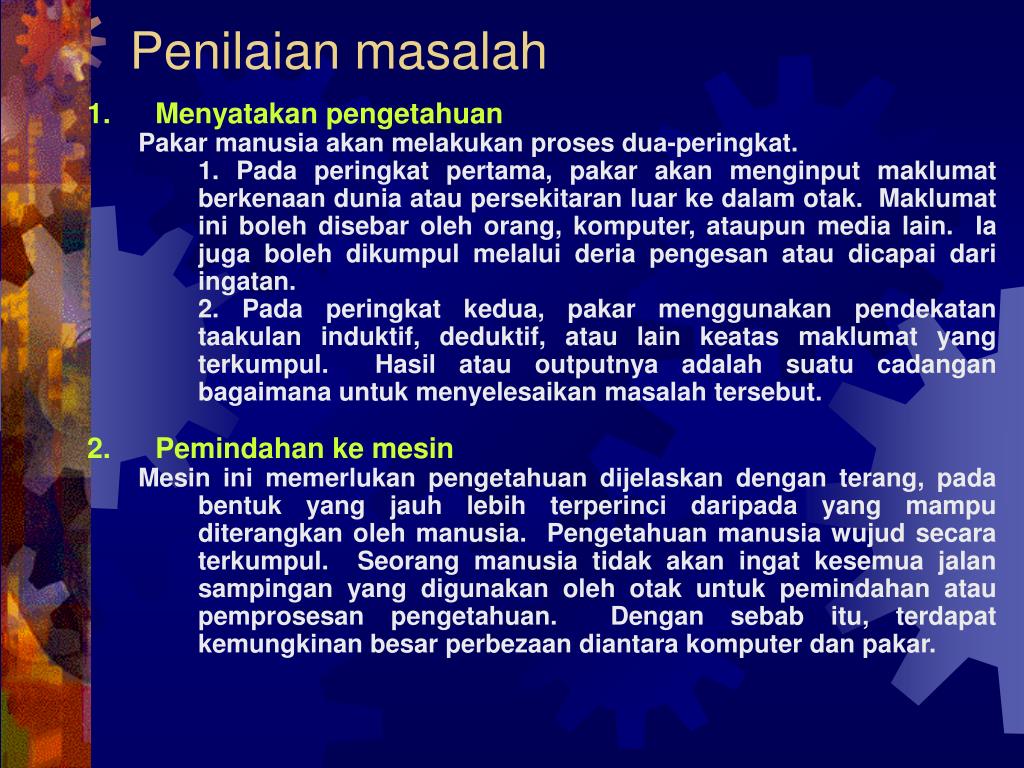 Penilaian masalah

1. Menyatakan pengetahuan

Pakar manusia akan melakukan proses dua-peringkat.

1. Pada peringkat pertama, pakar akan menginput maklumat berkenaan dunia atau persekitaran luar ke dalam otak. Maklumat ini boleh disebar oleh orang, komputer, ataupun media lain. Ia juga boleh dikumpul melalui deria pengesan atau dicapai dari ingatan.

2. Pada peringkat kedua, pakar menggunakan pendekatan taakulan induktif, deduktif, atau lain keatas maklumat yang terkumpul. Hasil atau outputnya adalah suatu cadangan bagaimana untuk menyelesaikan masalah tersebut.

2. Pemindahan ke mesin

Mesin ini memerlukan pengetahuan dijelaskan dengan terang, pada bentuk yang jauh lebih terperinci daripada yang mampu diterangkan oleh manusia. Pengetahuan manusia wujud secara terkumpul. Seorang manusia tidak akan ingat kesemua jalan sampingan yang digunakan oleh otak untuk pemindahan atau pemprosesan pengetahuan. Dengan sebab itu, terdapat kemungkinan besar perbezaan diantara komputer dan pakar.